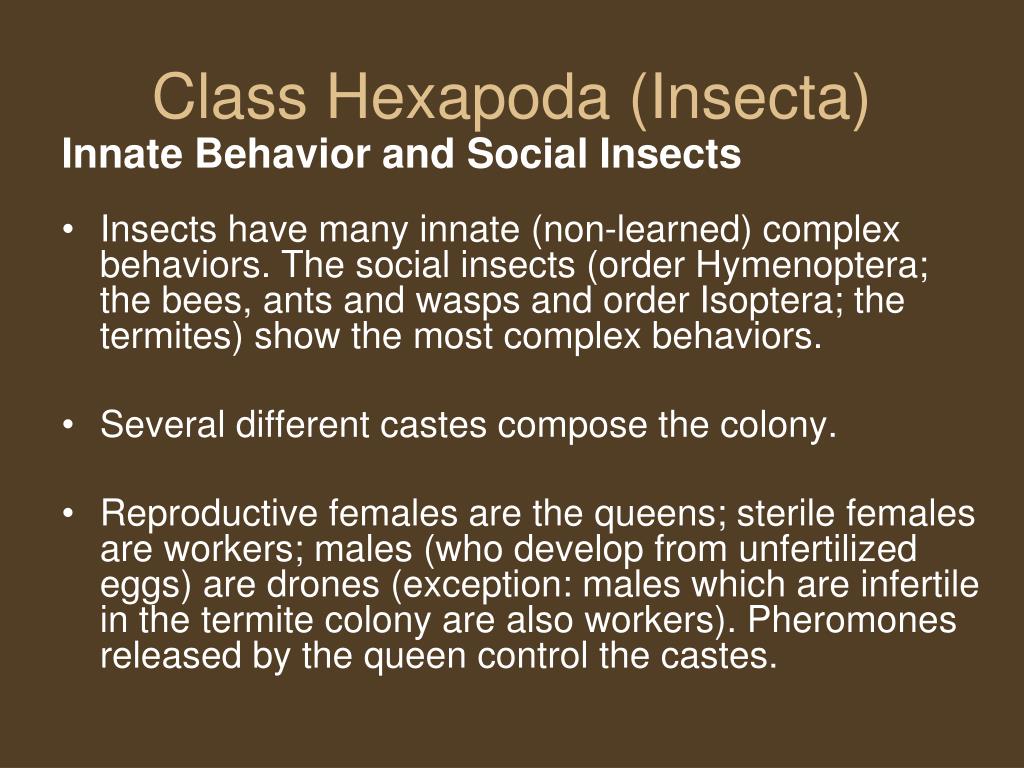 Class Hexapoda (Insecta)
Innate Behavior and Social Insects

• Insects have many innate (non-learned) complex behaviors. The social insects (order Hymenoptera; the bees, ants and wasps and order Isoptera; the termites) show the most complex behaviors.

• Several different castes compose the colony.

• Reproductive females are the queens; sterile females are workers; males (who develop from unfertilized eggs) are drones (exception: males which are infertile in the termite colony are also workers). Pheromones released by the queen control the castes.